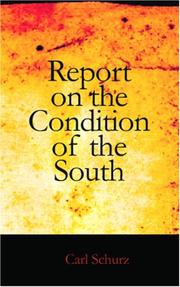 Report on the Condition of the South

Carl Schurz